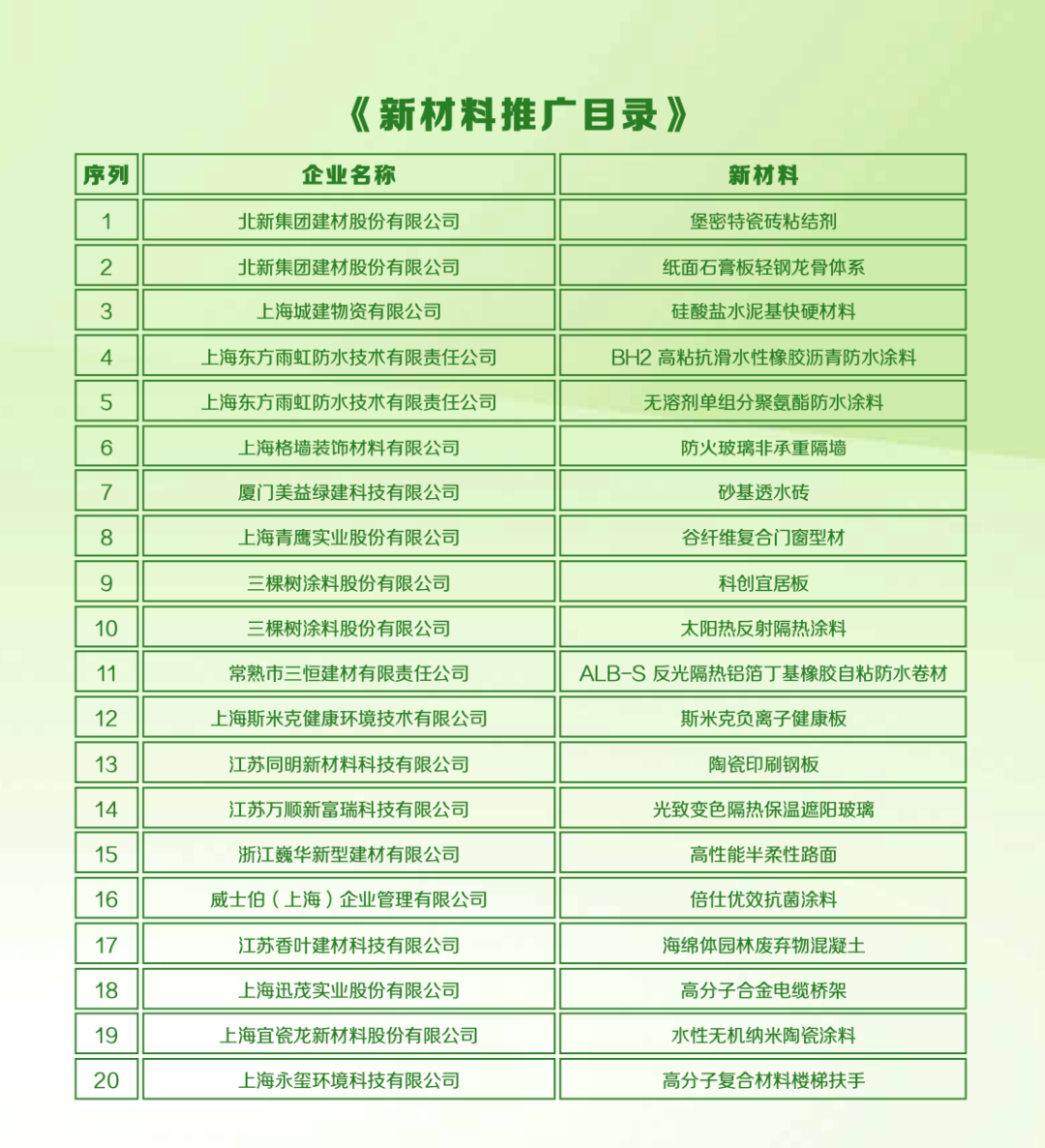 《新材料推广目录》

| 序列 | 企业名称 | 新材料 |
|---|---|---|
| 1 | 北新集团建材股份有限公司 | 堡密特瓷砖粘结剂 |
| 2 | 北新集团建材股份有限公司 | 纸面石膏板轻钢龙骨体系 |
| 3 | 上海城建物资有限公司 | 硅酸盐水泥基快硬材料 |
| 4 | 上海东方雨虹防水技术有限责任公司 | BH2 高粘抗滑水性橡胶沥青防水涂料 |
| 5 | 上海东方雨虹防水技术有限责任公司 | 无溶剂单组分聚氨酯防水涂料 |
| 6 | 上海格墙装饰材料有限公司 | 防火玻璃非承重隔墙 |
| 7 | 厦门美益绿建科技有限公司 | 砂基透水砖 |
| 8 | 上海青鹰实业股份有限公司 | 谷纤维复合门窗型材 |
| 9 | 三棵树涂料股份有限公司 | 科创宜居板 |
| 10 | 三棵树涂料股份有限公司 | 太阳热反射隔热涂料 |
| 11 | 常熟市三恒建材有限责任公司 | ALB-S 反光隔热铝箔丁基橡胶自粘防水卷材 |
| 12 | 上海斯米克健康环境技术有限公司 | 斯米克负离子健康板 |
| 13 | 江苏同明新材料科技有限公司 | 陶瓷印刷钢板 |
| 14 | 江苏万顺新富瑞科技有限公司 | 光致变色隔热保温遮阳玻璃 |
| 15 | 浙江巍华新型建材有限公司 | 高性能半柔性路面 |
| 16 | 威士伯（上海）企业管理有限公司 | 倍仕优效抗菌涂料 |
| 17 | 江苏香叶建材科技有限公司 | 海绵体园林废弃物混凝土 |
| 18 | 上海迅茂实业股份有限公司 | 高分子合金电缆桥架 |
| 19 | 上海宜瓷龙新材料股份有限公司 | 水性无机纳米陶瓷涂料 |
| 20 | 上海永玺环境科技有限公司 | 高分子复合材料楼梯扶手 |